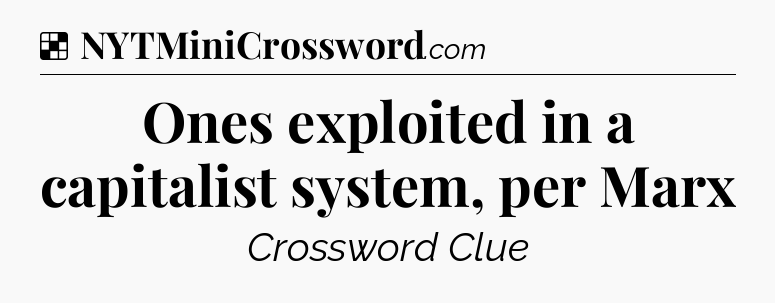 NYTMiniCrossword.com

Ones exploited in a capitalist system, per Marx

Crossword Clue